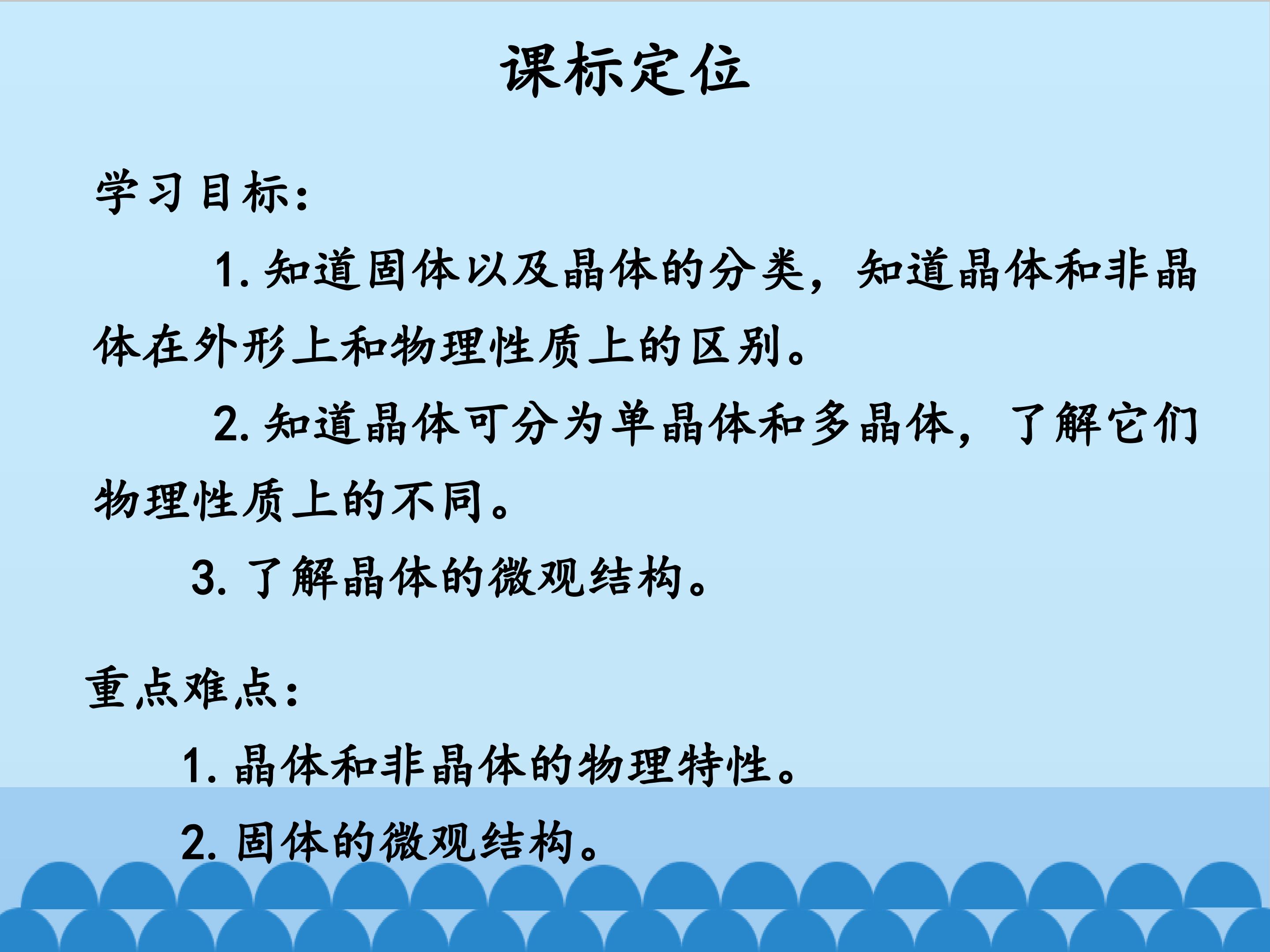 课标定位

学习目标：

1.知道固体以及晶体的分类，知道晶体和非晶体在外形上和物理性质上的区别。

2.知道晶体可分为单晶体和多晶体，了解它们物理性质上的不同。

3.了解晶体的微观结构。

重点难点：

1.晶体和非晶体的物理特性。

2.固体的微观结构。